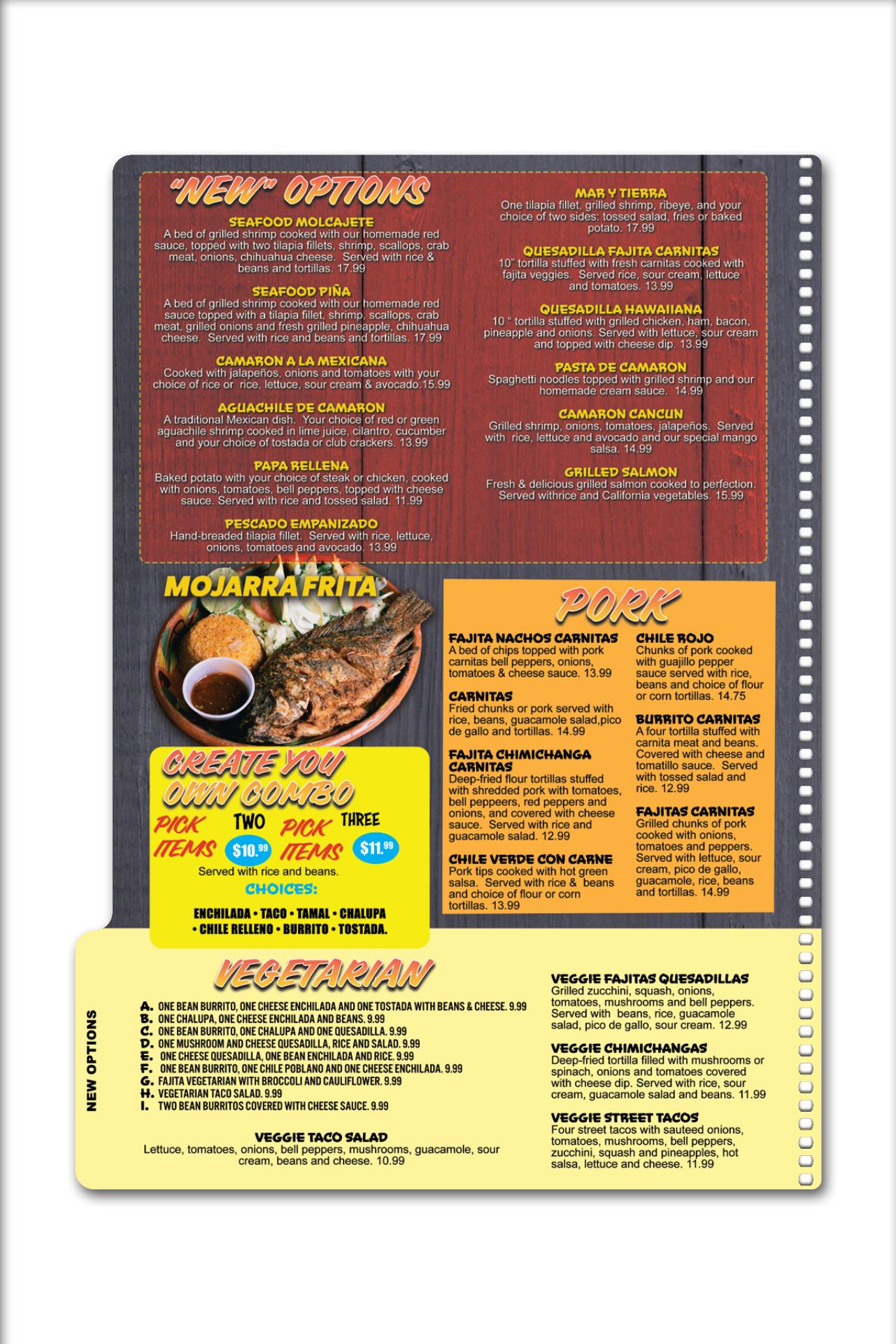 "NEW" OPTIONS

SEAFOOD MOLCAJETE
A bed of grilled shrimp cooked with our homemade red sauce, topped with two tilapia fillets, shrimp, scallops, crab meat, onions, chihuahua cheese. Served with rice & beans and tortillas. 17.99

SEAFOOD PIÑA
A bed of grilled shrimp cooked with our homemade red sauce topped with a tilapia fillet, shrimp, scallops, crab meat, grilled onions and fresh grilled pineapple, chihuahua cheese. Served with rice and beans and tortillas. 17.99

CAMARON A LA MEXICANA
Cooked with jalapeños, onions and tomatoes with your choice of rice or rice, lettuce, sour cream & avocado.15.99

AGUACHILE DE CAMARON
A traditional Mexican dish. Your choice of red or green aguachile shrimp cooked in lime juice, cilantro, cucumber and your choice of tostada or club crackers. 13.99

PAPA RELLENA
Baked potato with your choice of steak or chicken, cooked with onions, tomatoes, bell peppers, topped with cheese sauce. Served with rice and tossed salad. 11.99

PESCADO EMPANIZADO
Hand-breaded tilapia fillet. Served with rice, lettuce, onions, tomatoes and avocado. 13.99

MAR Y TIERRA
One tilapia fillet, grilled shrimp, ribeye, and your choice of two sides: tossed salad, fries or baked potato. 17.99

QUESADILLA FAJITA CARNITAS
10" tortilla stuffed with fresh carnitas cooked with fajita veggies. Served rice, sour cream, lettuce and tomatoes. 13.99

QUESADILLA HAWAIIANA
10 " tortilla stuffed with grilled chicken, ham, bacon, pineapple and onions. Served with lettuce, sour cream and topped with cheese dip. 13.99

PASTA DE CAMARON
Spaghetti noodles topped with grilled shrimp and our homemade cream sauce. 14.99

CAMARON CANCUN
Grilled shrimp, onions, tomatoes, jalapeños. Served with rice, lettuce and avocado and our special mango salsa. 14.99

GRILLED SALMON
Fresh & delicious grilled salmon cooked to perfection. Served withrice and California vegetables. 15.99

MOJARRA FRITA

CREATE YOU OWN COMBO
PICK TWO ITEMS $10.99 PICK THREE ITEMS $11.99
Served with rice and beans.
CHOICES:
ENCHILADA • TACO • TAMAL • CHALUPA • CHILE RELLENO • BURRITO • TOSTADA.

PORK

FAJITA NACHOS CARNITAS
A bed of chips topped with pork carnitas bell peppers, onions, tomatoes & cheese sauce. 13.99

CARNITAS
Fried chunks or pork served with rice, beans, guacamole salad,pico de gallo and tortillas. 14.99

FAJITA CHIMICHANGA CARNITAS
Deep-fried flour tortillas stuffed with shredded pork with tomatoes, bell peppeers, red peppers and onions, and covered with cheese sauce. Served with rice and guacamole salad. 12.99

CHILE VERDE CON CARNE
Pork tips cooked with hot green salsa. Served with rice & beans and choice of flour or corn tortillas. 13.99

CHILE ROJO
Chunks of pork cooked with guajillo pepper sauce served with rice, beans and choice of flour or corn tortillas. 14.75

BURRITO CARNITAS
A four tortilla stuffed with carnita meat and beans. Covered with cheese and tomatillo sauce. Served with tossed salad and rice. 12.99

FAJITAS CARNITAS
Grilled chunks of pork cooked with onions, tomatoes and peppers. Served with lettuce, sour cream, pico de gallo, guacamole, rice, beans and tortillas. 14.99

NEW OPTIONS

VEGETARIAN
A. ONE BEAN BURRITO, ONE CHEESE ENCHILADA AND ONE TOSTADA WITH BEANS & CHEESE. 9.99
B. ONE CHALUPA, ONE CHEESE ENCHILADA AND BEANS. 9.99
C. ONE BEAN BURRITO, ONE CHALUPA AND ONE QUESADILLA. 9.99
D. ONE MUSHROOM AND CHEESE QUESADILLA, RICE AND SALAD. 9.99
E. ONE CHEESE QUESADILLA, ONE BEAN ENCHILADA AND RICE. 9.99
F. ONE BEAN BURRITO, ONE CHILE POBLANO AND ONE CHEESE ENCHILADA. 9.99
G. FAJITA VEGETARIAN WITH BROCCOLI AND CAULIFLOWER. 9.99
H. VEGETARIAN TACO SALAD. 9.99
I. TWO BEAN BURRITOS COVERED WITH CHEESE SAUCE. 9.99

VEGGIE TACO SALAD
Lettuce, tomatoes, onions, bell peppers, mushrooms, guacamole, sour cream, beans and cheese. 10.99

VEGGIE FAJITAS QUESADILLAS
Grilled zucchini, squash, onions, tomatoes, mushrooms and bell peppers. Served with beans, rice, guacamole salad, pico de gallo, sour cream. 12.99

VEGGIE CHIMICHANGAS
Deep-fried tortilla filled with mushrooms or spinach, onions and tomatoes covered with cheese dip. Served with rice, sour cream, guacamole salad and beans. 11.99

VEGGIE STREET TACOS
Four street tacos with sauteed onions, tomatoes, mushrooms, bell peppers, zucchini, squash and pineapples, hot salsa, lettuce and cheese. 11.99